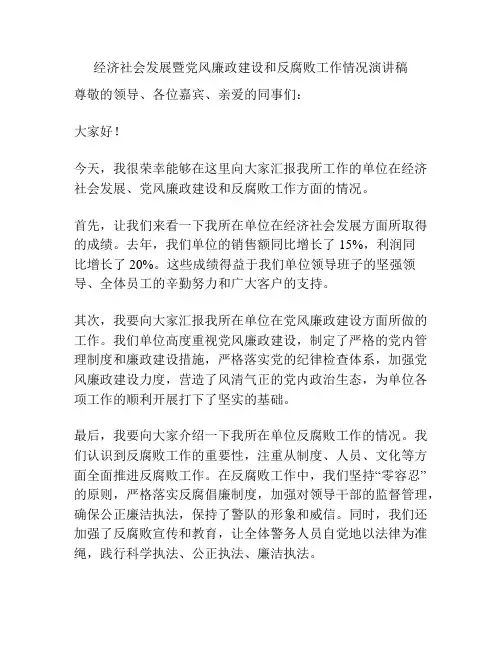 经济社会发展暨党风廉政建设和反腐败工作情况演讲稿

尊敬的领导、各位嘉宾、亲爱的同事们：

大家好！

今天，我很荣幸能够在这里向大家汇报我所工作的单位在经济社会发展、党风廉政建设和反腐败工作方面的情况。

首先，让我们来看一下我所在单位在经济社会发展方面所取得的成绩。去年，我们单位的销售额同比增长了 15%，利润同比增长了 20%。这些成绩得益于我们单位领导班子的坚强领导、全体员工的辛勤努力和广大客户的支持。

其次，我要向大家汇报我所在单位在党风廉政建设方面所做的工作。我们单位高度重视党风廉政建设，制定了严格的党内管理制度和廉政建设措施，严格落实党的纪律检查体系，加强党风廉政建设力度，营造了风清气正的党内政治生态，为单位各项工作的顺利开展打下了坚实的基础。

最后，我要向大家介绍一下我所在单位反腐败工作的情况。我们认识到反腐败工作的重要性，注重从制度、人员、文化等方面全面推进反腐败工作。在反腐败工作中，我们坚持“零容忍”的原则，严格落实反腐倡廉制度，加强对领导干部的监督管理，确保公正廉洁执法，保持了警队的形象和威信。同时，我们还加强了反腐败宣传和教育，让全体警务人员自觉地以法律为准绳，践行科学执法、公正执法、廉洁执法。